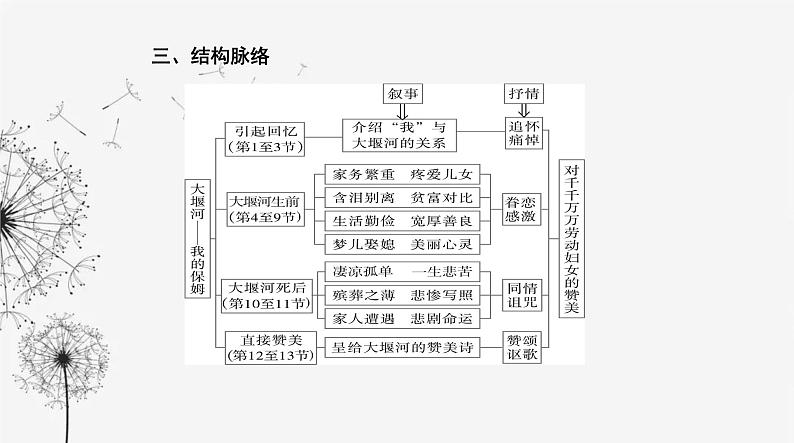 三、结构脉络

叙事

抒情

大堰河——我的保姆

引起回忆（第1至3节）

介绍“我”与大堰河的关系

追怀痛悼

大堰河生前（第4至9节）

家务繁重　疼爱儿女

含泪别离　贫富对比

生活勤俭　宽厚善良

梦儿娶媳　美丽心灵

眷恋感激

大堰河死后（第10至11节）

凄凉孤单　一生悲苦

殡葬之薄　悲惨写照

家人遭遇　悲剧命运

同情诅咒

直接赞美（第12至13节）

呈给大堰河的赞美诗

赞颂讴歌

对千千万万劳动妇女的赞美